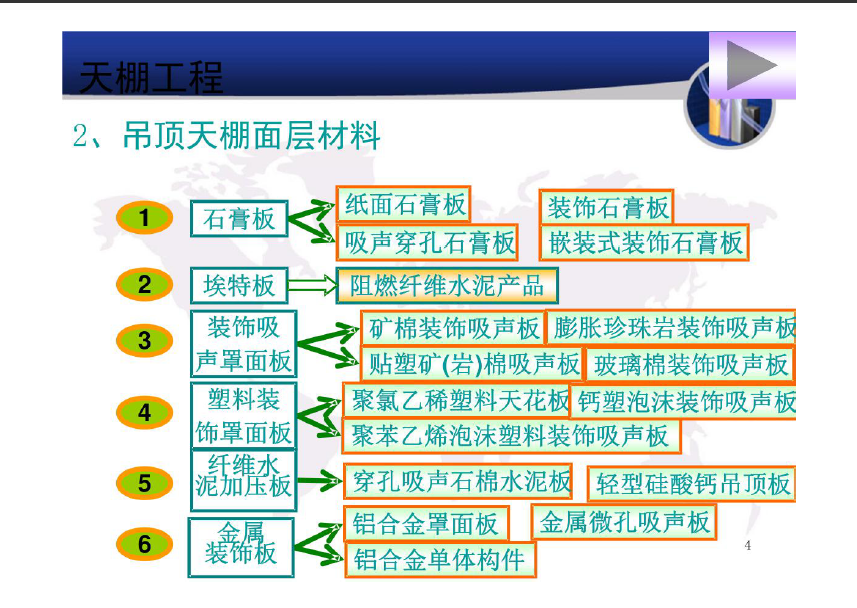 天棚工程

2、吊顶天棚面层材料

1 石膏板
纸面石膏板
装饰石膏板
吸声穿孔石膏板
嵌装式装饰石膏板

2 埃特板
阻燃纤维水泥产品

3 装饰吸声罩面板
矿棉装饰吸声板
膨胀珍珠岩装饰吸声板
贴塑矿(岩)棉吸声板
玻璃棉装饰吸声板

4 塑料装饰罩面板
聚氯乙稀塑料天花板
钙塑泡沫装饰吸声板
聚苯乙烯泡沫塑料装饰吸声板

5 纤维水泥加压板
穿孔吸声石棉水泥板
轻型硅酸钙吊顶板

6 金属装饰板
铝合金罩面板
金属微孔吸声板
铝合金单体构件

4